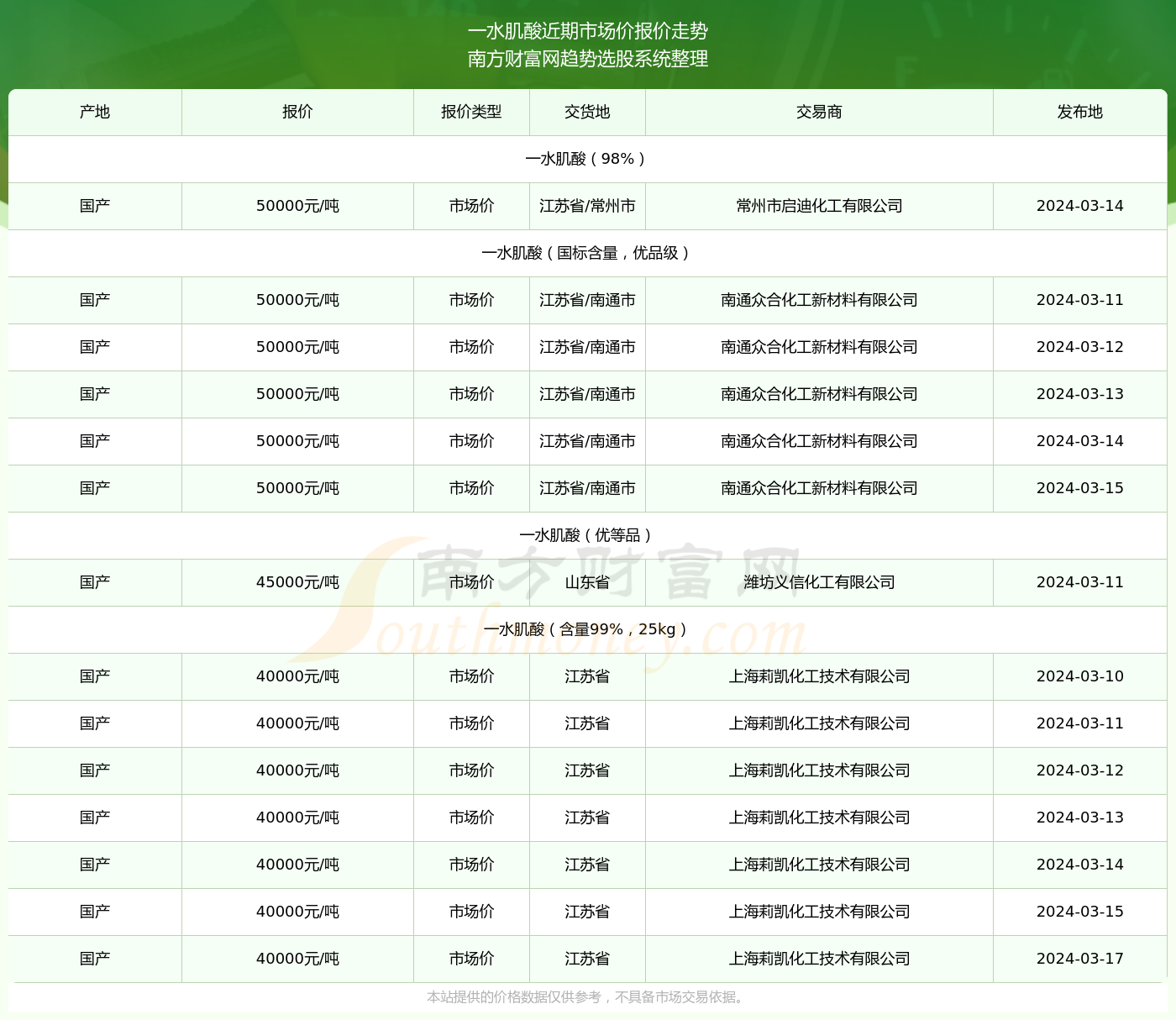 一水肌酸近期市场价报价走势
南方财富网趋势选股系统整理

| 产地 | 报价 | 报价类型 | 交货地 | 交易商 | 发布地 |
|---|---|---|---|---|---|
| 一水肌酸（98%） | | | | | |
| 国产 | 50000元/吨 | 市场价 | 江苏省/常州市 | 常州市启迪化工有限公司 | 2024-03-14 |
| 一水肌酸（国标含量，优品级） | | | | | |
| 国产 | 50000元/吨 | 市场价 | 江苏省/南通市 | 南通众合化工新材料有限公司 | 2024-03-11 |
| 国产 | 50000元/吨 | 市场价 | 江苏省/南通市 | 南通众合化工新材料有限公司 | 2024-03-12 |
| 国产 | 50000元/吨 | 市场价 | 江苏省/南通市 | 南通众合化工新材料有限公司 | 2024-03-13 |
| 国产 | 50000元/吨 | 市场价 | 江苏省/南通市 | 南通众合化工新材料有限公司 | 2024-03-14 |
| 国产 | 50000元/吨 | 市场价 | 江苏省/南通市 | 南通众合化工新材料有限公司 | 2024-03-15 |
| 一水肌酸（优等品） | | | | | |
| 国产 | 45000元/吨 | 市场价 | 山东省 | 潍坊义信化工有限公司 | 2024-03-11 |
| 一水肌酸（含量99%，25kg） | | | | | |
| 国产 | 40000元/吨 | 市场价 | 江苏省 | 上海莉凯化工技术有限公司 | 2024-03-10 |
| 国产 | 40000元/吨 | 市场价 | 江苏省 | 上海莉凯化工技术有限公司 | 2024-03-11 |
| 国产 | 40000元/吨 | 市场价 | 江苏省 | 上海莉凯化工技术有限公司 | 2024-03-12 |
| 国产 | 40000元/吨 | 市场价 | 江苏省 | 上海莉凯化工技术有限公司 | 2024-03-13 |
| 国产 | 40000元/吨 | 市场价 | 江苏省 | 上海莉凯化工技术有限公司 | 2024-03-14 |
| 国产 | 40000元/吨 | 市场价 | 江苏省 | 上海莉凯化工技术有限公司 | 2024-03-15 |
| 国产 | 40000元/吨 | 市场价 | 江苏省 | 上海莉凯化工技术有限公司 | 2024-03-17 |

南方财富网
Southmoney.com

本站提供的价格数据仅供参考，不具备市场交易依据。